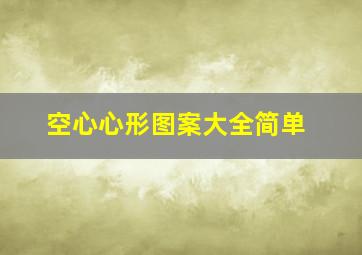 空心心形图案大全简单